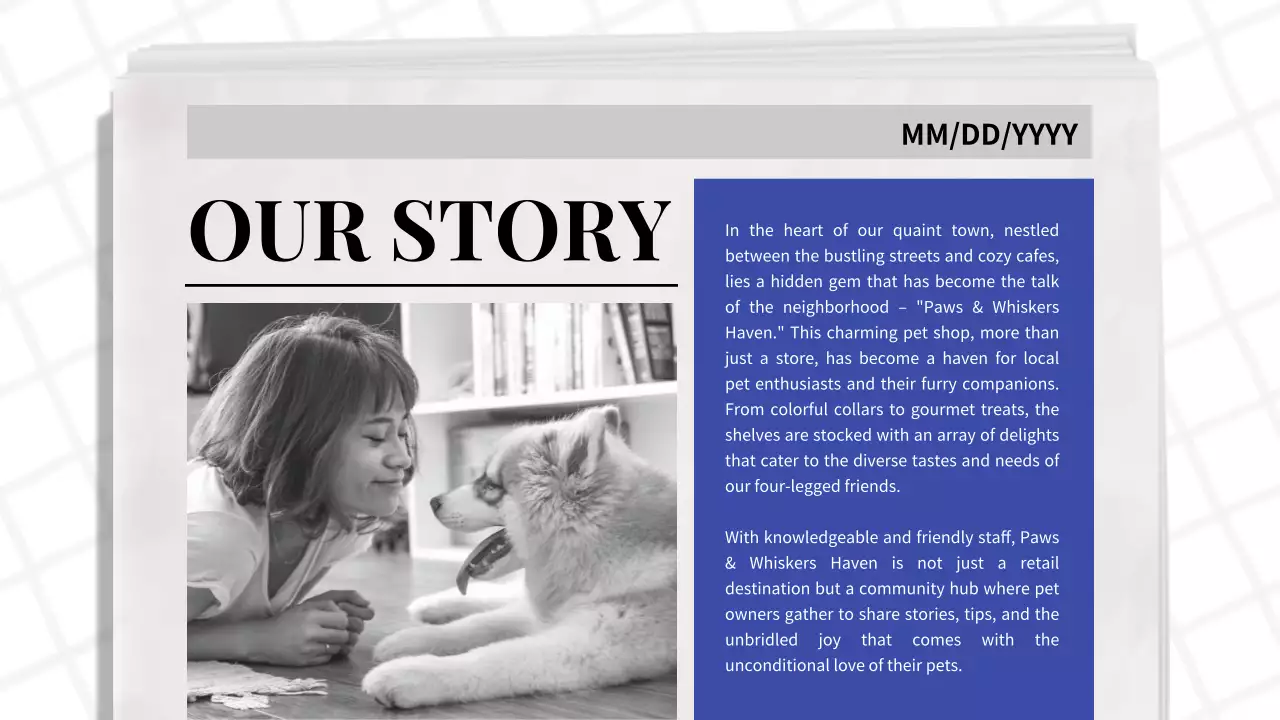 MM/DD/YYYY

OUR STORY

In the heart of our quaint town, nestled between the bustling streets and cozy cafes, lies a hidden gem that has become the talk of the neighborhood – "Paws & Whiskers Haven." This charming pet shop, more than just a store, has become a haven for local pet enthusiasts and their furry companions. From colorful collars to gourmet treats, the shelves are stocked with an array of delights that cater to the diverse tastes and needs of our four-legged friends.

With knowledgeable and friendly staff, Paws & Whiskers Haven is not just a retail destination but a community hub where pet owners gather to share stories, tips, and the unbridled joy that comes with the unconditional love of their pets.